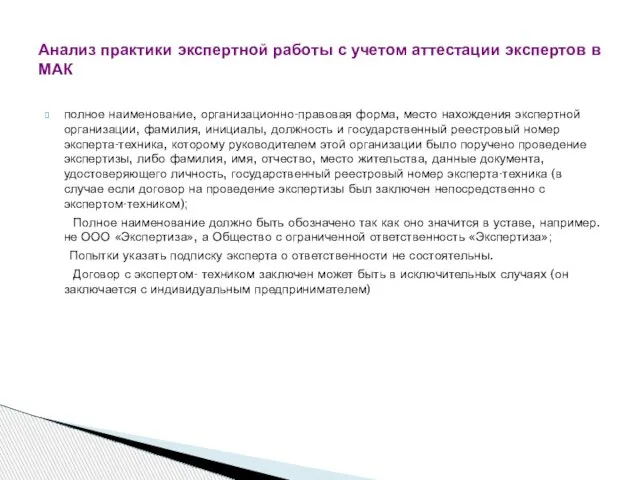 Анализ практики экспертной работы с учетом аттестации экспертов в МАК

полное наименование, организационно-правовая форма, место нахождения экспертной организации, фамилия, инициалы, должность и государственный реестровый номер эксперта-техника, которому руководителем этой организации было поручено проведение экспертизы, либо фамилия, имя, отчество, место жительства, данные документа, удостоверяющего личность, государственный реестровый номер эксперта-техника (в случае если договор на проведение экспертизы был заключен непосредственно с экспертом-техником);

Полное наименование должно быть обозначено так как оно значится в уставе, например. не ООО «Экспертиза», а Общество с ограниченной ответственность «Экспертиза»;

Попытки указать подписку эксперта о ответственности не состоятельны.

Договор с экспертом- техником заключен может быть в исключительных случаях (он заключается с индивидуальным предпринимателем)